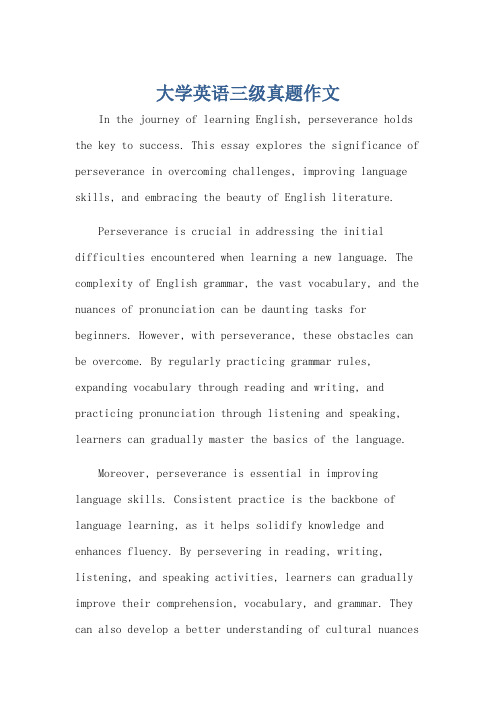 大学英语三级真题作文

In the journey of learning English, perseverance holds the key to success. This essay explores the significance of perseverance in overcoming challenges, improving language skills, and embracing the beauty of English literature.

Perseverance is crucial in addressing the initial difficulties encountered when learning a new language. The complexity of English grammar, the vast vocabulary, and the nuances of pronunciation can be daunting tasks for beginners. However, with perseverance, these obstacles can be overcome. By regularly practicing grammar rules, expanding vocabulary through reading and writing, and practicing pronunciation through listening and speaking, learners can gradually master the basics of the language.

Moreover, perseverance is essential in improving language skills. Consistent practice is the backbone of language learning, as it helps solidify knowledge and enhances fluency. By persevering in reading, writing, listening, and speaking activities, learners can gradually improve their comprehension, vocabulary, and grammar. They can also develop a better understanding of cultural nuances